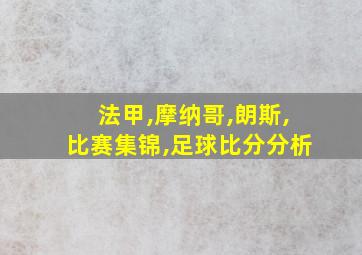 法甲,摩纳哥,朗斯,
比赛集锦,足球比分分析